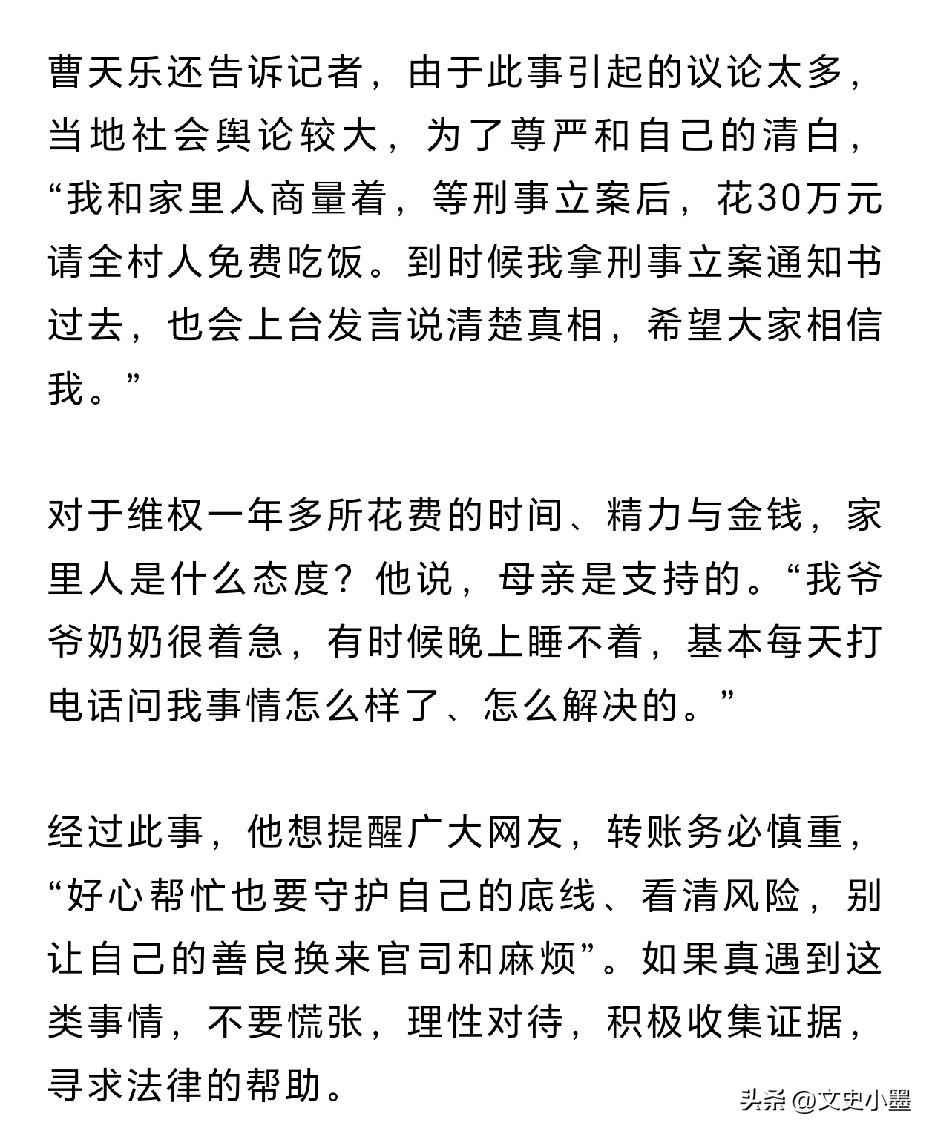 曹天乐还告诉记者，由于此事引起的议论太多，当地社会舆论较大，为了尊严和自己的清白，“我和家里人商量着，等刑事立案后，花30万元请全村人免费吃饭。到时候我拿刑事立案通知书过去，也会上台发言说清楚真相，希望大家相信我。”

对于维权一年多所花费的时间、精力与金钱，家里人是什么态度？他说，母亲是支持的。“我爷爷奶奶很着急，有时候晚上睡不着，基本每天打电话问我事情怎么样了、怎么解决的。”

经过此事，他想提醒广大网友，转账务必慎重，“好心帮忙也要守护自己的底线、看清风险，别让自己的善良换来官司和麻烦”。如果真遇到这类事情，不要慌张，理性对待，积极收集证据，寻求法律的帮助。

头条 @文史小墨